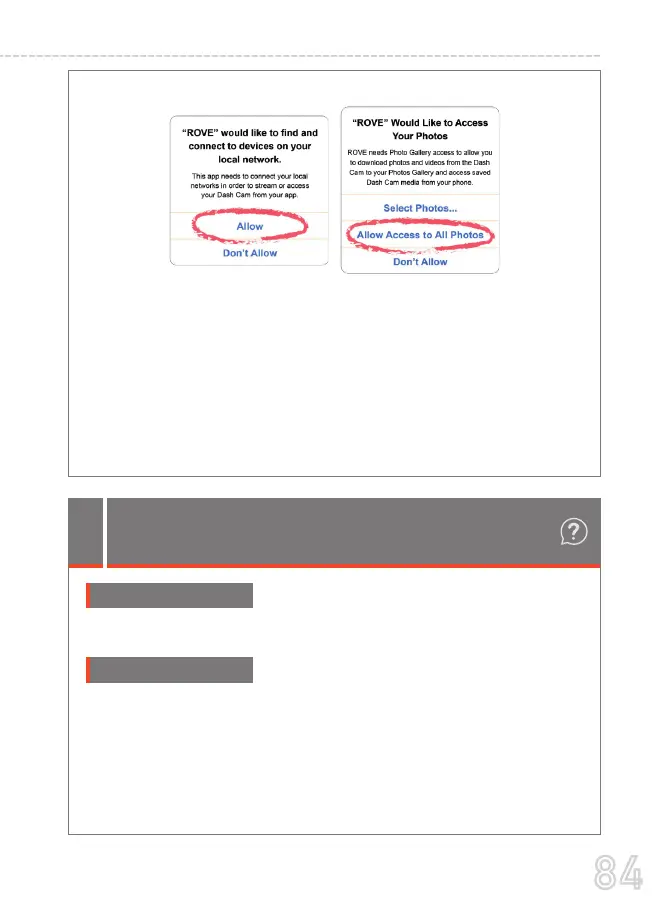 "ROVE" would like to find and connect to devices on your local network.

This app needs to connect your local networks in order to stream or access your Dash Cam from your app.

Allow

Don't Allow

"ROVE" Would Like to Access Your Photos

ROVE needs Photo Gallery access to allow you to download photos and videos from the Dash Cam to your Photos Gallery and access saved Dash Cam media from your phone.

Select Photos...

Allow Access to All Photos

Don't Allow

84